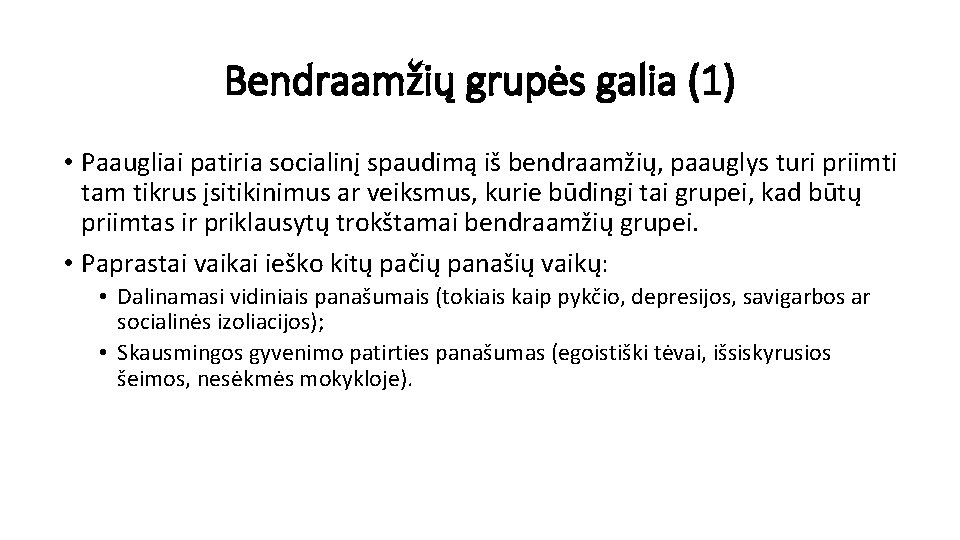 Bendraamžių grupės galia (1)

• Paaugliai patiria socialinį spaudimą iš bendraamžių, paauglys turi priimti tam tikrus įsitikinimus ar veiksmus, kurie būdingi tai grupei, kad būtų priimtas ir priklausytų trokštamai bendraamžių grupei.
• Paprastai vaikai ieško kitų pačių panašių vaikų:
  • Dalinamasi vidiniais panašumais (tokiais kaip pykčio, depresijos, savigarbos ar socialinės izoliacijos);
  • Skausmingos gyvenimo patirties panašumas (egoistiški tėvai, išsiskyrusios šeimos, nesėkmės mokykloje).